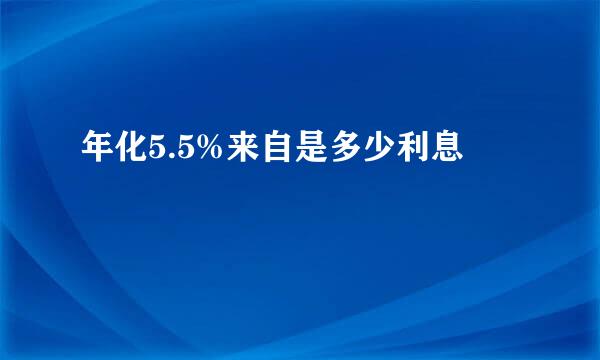 年化5.5%来自是多少利息